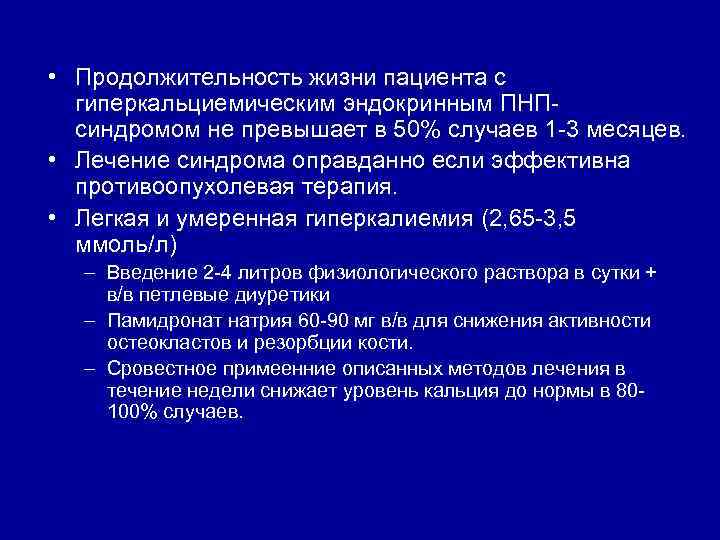 • Продолжительность жизни пациента с гиперкальциемическим эндокринным ПНП-синдромом не превышает в 50% случаев 1-3 месяцев.
• Лечение синдрома оправданно если эффективна противоопухолевая терапия.
• Легкая и умеренная гиперкалиемия (2,65-3,5 ммоль/л)
– Введение 2-4 литров физиологического раствора в сутки + в/в петлевые диуретики
– Памидронат натрия 60-90 мг в/в для снижения активности остеокластов и резорбции кости.
– Сровестное примеенние описанных методов лечения в течение недели снижает уровень кальция до нормы в 80-100% случаев.